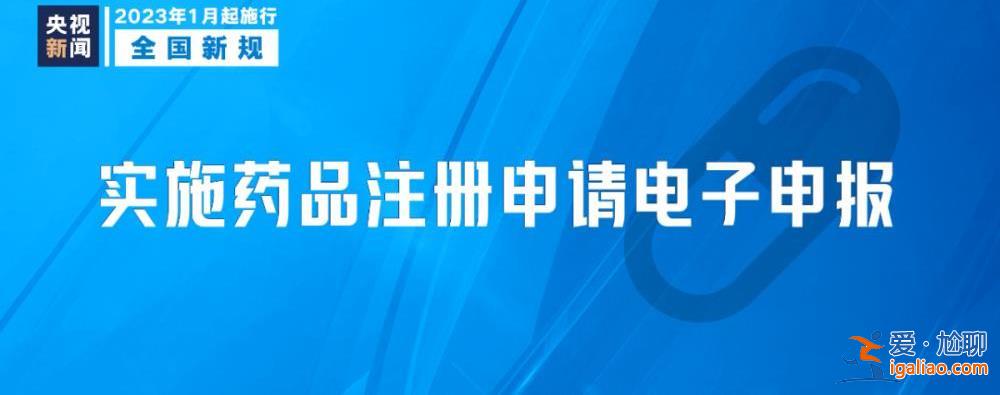 央视新闻

2023年1月起施行

全国新规

实施药品注册申请电子申报

爱·尬聊
igaliao.com